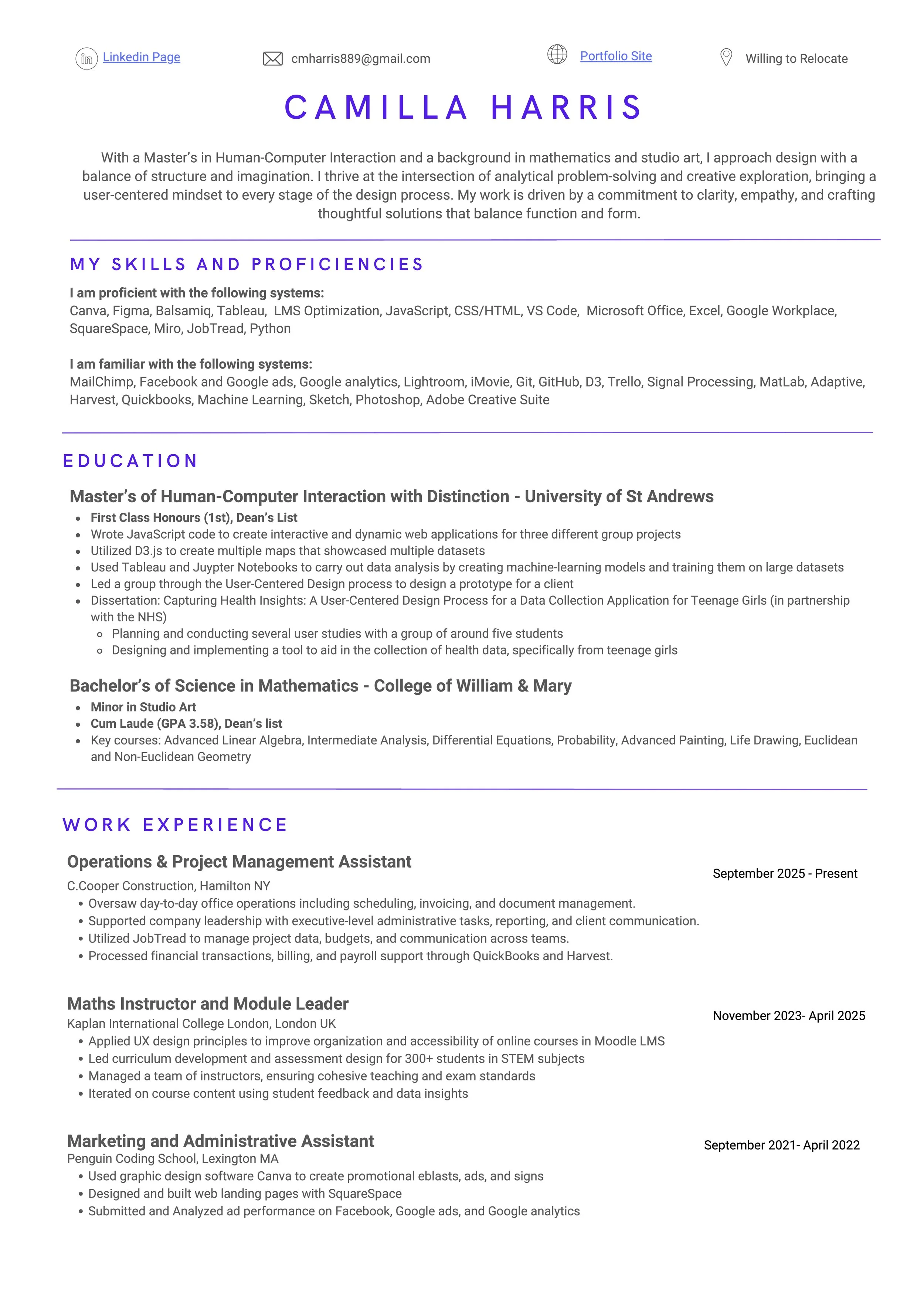 Linkedin Page cmharris889@gmail.com Portfolio Site Willing to Relocate

CAMILLA HARRIS

With a Master's in Human-Computer Interaction and a background in mathematics and studio art, I approach design with a balance of structure and imagination. I thrive at the intersection of analytical problem-solving and creative exploration, bringing a user-centered mindset to every stage of the design process. My work is driven by a commitment to clarity, empathy, and crafting thoughtful solutions that balance function and form.

MY SKILLS AND PROFICIENCIES

I am proficient with the following systems:
Canva, Figma, Balsamiq, Tableau, LMS Optimization, JavaScript, CSS/HTML, VS Code, Microsoft Office, Excel, Google Workplace, SquareSpace, Miro, JobTread, Python

I am familiar with the following systems:
MailChimp, Facebook and Google ads, Google analytics, Lightroom, iMovie, Git, GitHub, D3, Trello, Signal Processing, MatLab, Adaptive, Harvest, Quickbooks, Machine Learning, Sketch, Photoshop, Adobe Creative Suite

EDUCATION

Master's of Human-Computer Interaction with Distinction - University of St Andrews
- First Class Honours (1st), Dean's List
- Wrote JavaScript code to create interactive and dynamic web applications for three different group projects
- Utilized D3.js to create multiple maps that showcased multiple datasets
- Used Tableau and Juypter Notebooks to carry out data analysis by creating machine-learning models and training them on large datasets
- Led a group through the User-Centered Design process to design a prototype for a client
- Dissertation: Capturing Health Insights: A User-Centered Design Process for a Data Collection Application for Teenage Girls (in partnership with the NHS)
  - Planning and conducting several user studies with a group of around five students
  - Designing and implementing a tool to aid in the collection of health data, specifically from teenage girls

Bachelor's of Science in Mathematics - College of William & Mary
- Minor in Studio Art
- Cum Laude (GPA 3.58), Dean's list
- Key courses: Advanced Linear Algebra, Intermediate Analysis, Differential Equations, Probability, Advanced Painting, Life Drawing, Euclidean and Non-Euclidean Geometry

WORK EXPERIENCE

Operations & Project Management Assistant
September 2025 - Present
C.Cooper Construction, Hamilton NY
- Oversaw day-to-day office operations including scheduling, invoicing, and document management.
- Supported company leadership with executive-level administrative tasks, reporting, and client communication.
- Utilized JobTread to manage project data, budgets, and communication across teams.
- Processed financial transactions, billing, and payroll support through QuickBooks and Harvest.

Maths Instructor and Module Leader
November 2023- April 2025
Kaplan International College London, London UK
- Applied UX design principles to improve organization and accessibility of online courses in Moodle LMS
- Led curriculum development and assessment design for 300+ students in STEM subjects
- Managed a team of instructors, ensuring cohesive teaching and exam standards
- Iterated on course content using student feedback and data insights

Marketing and Administrative Assistant
September 2021- April 2022
Penguin Coding School, Lexington MA
- Used graphic design software Canva to create promotional eblasts, ads, and signs
- Designed and built web landing pages with SquareSpace
- Submitted and Analyzed ad performance on Facebook, Google ads, and Google analytics